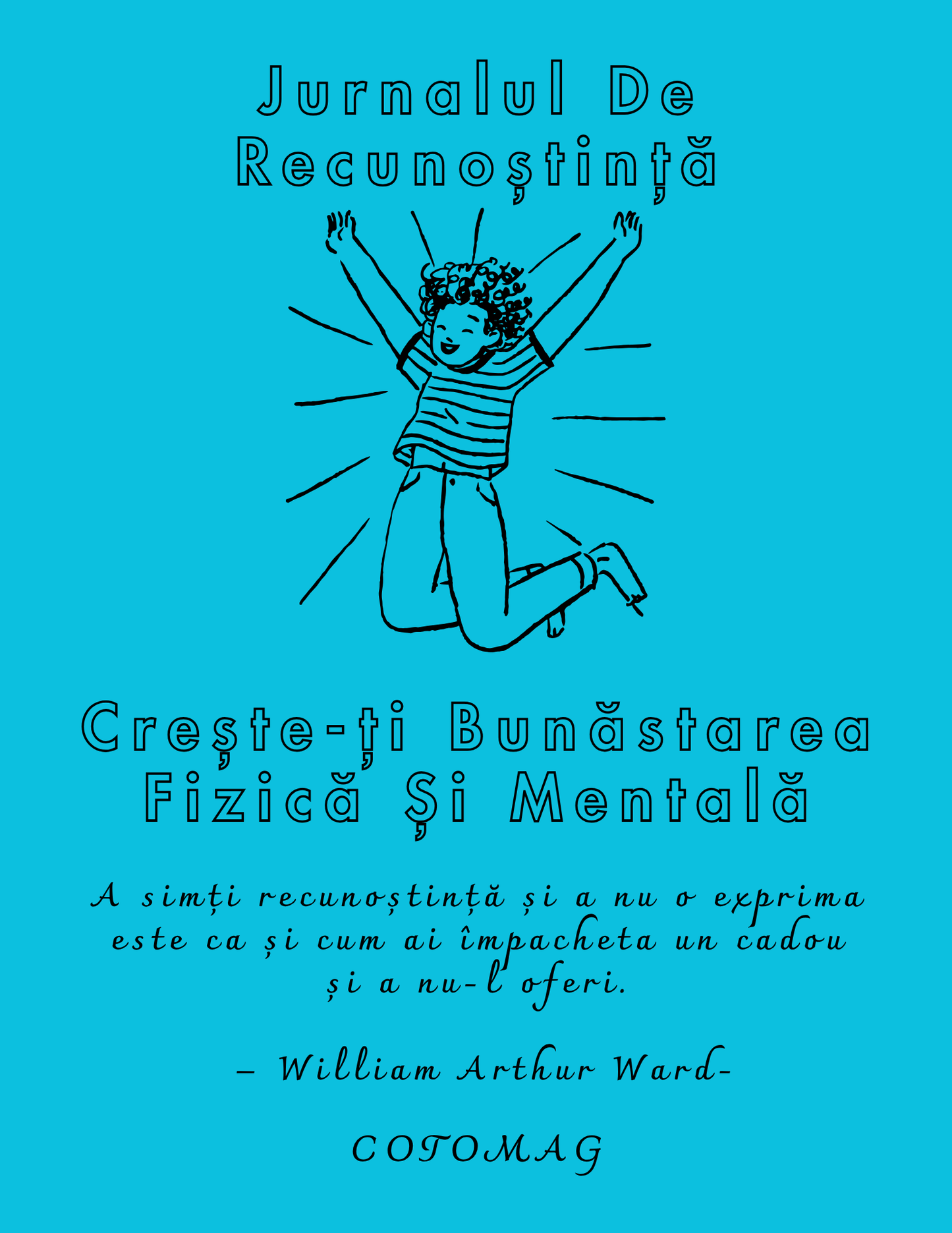 Jurnalul De Recunoștință

Crește-ți Bunăstarea Fizică Și Mentală

A simți recunoștință și a nu o exprima este ca și cum ai împacheta un cadou și a nu-l oferi.

– William Arthur Ward-

COTOMAG